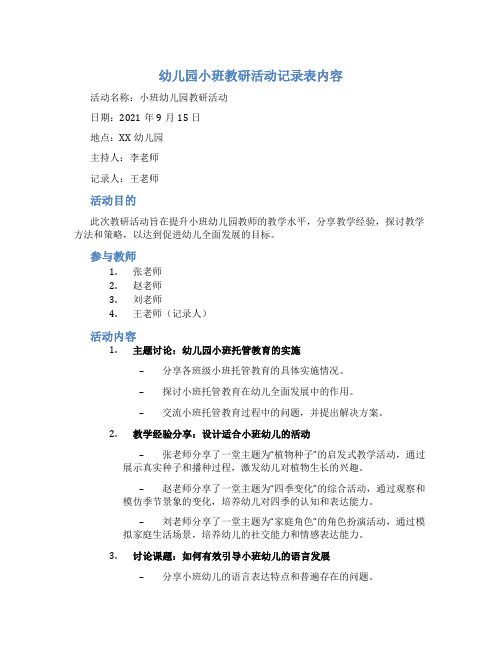 幼儿园小班教研活动记录表内容

活动名称：小班幼儿园教研活动

日期：2021 年 9 月 15 日

地点：XX 幼儿园

主持人：李老师

记录人：王老师

活动目的

此次教研活动旨在提升小班幼儿园教师的教学水平，分享教学经验，探讨教学方法和策略，以达到促进幼儿全面发展的目标。

参与教师

1. 张老师
2. 赵老师
3. 刘老师
4. 王老师（记录人）

活动内容

1. 主题讨论：幼儿园小班托管教育的实施

– 分享各班级小班托管教育的具体实施情况。

– 探讨小班托管教育在幼儿全面发展中的作用。

– 交流小班托管教育过程中的问题，并提出解决方案。

2. 教学经验分享：设计适合小班幼儿的活动

– 张老师分享了一堂主题为“植物种子”的启发式教学活动，通过展示真实种子和播种过程，激发幼儿对植物生长的兴趣。

– 赵老师分享了一堂主题为“四季变化”的综合活动，通过观察和模仿季节景象的变化，培养幼儿对四季的认知和表达能力。

– 刘老师分享了一堂主题为“家庭角色”的角色扮演活动，通过模拟家庭生活场景，培养幼儿的社交能力和情感表达能力。

3. 讨论课题：如何有效引导小班幼儿的语言发展

– 分享小班幼儿的语言表达特点和普遍存在的问题。